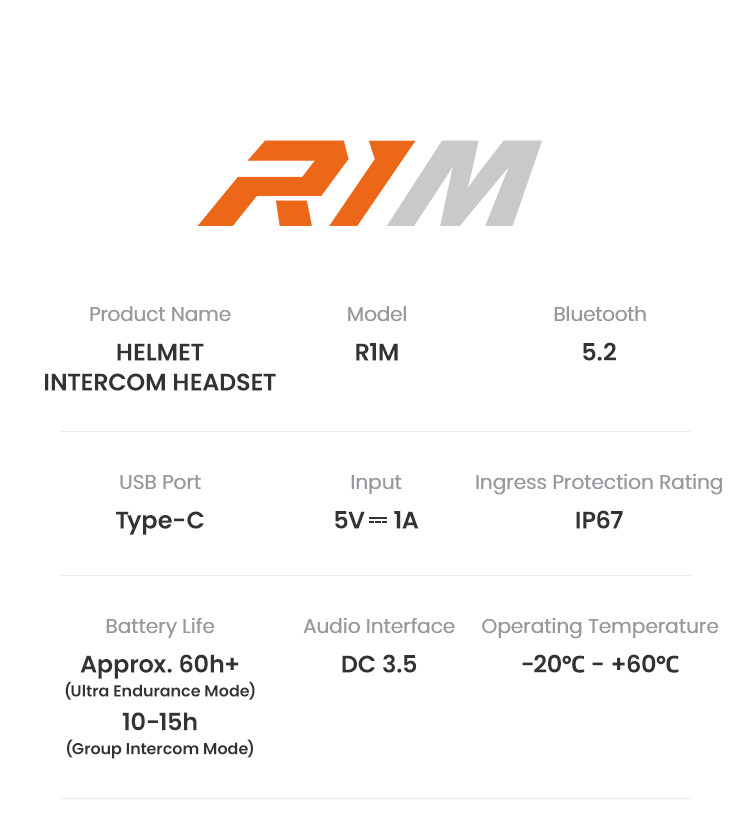 R1M

Product Name
HELMET
INTERCOM HEADSET

Model
R1M

Bluetooth
5.2

USB Port
Type-C

Input
5V ⎓ 1A

Ingress Protection Rating
IP67

Battery Life
Approx. 60h+
(Ultra Endurance Mode)
10-15h
(Group Intercom Mode)

Audio Interface
DC 3.5

Operating Temperature
-20℃ - +60℃